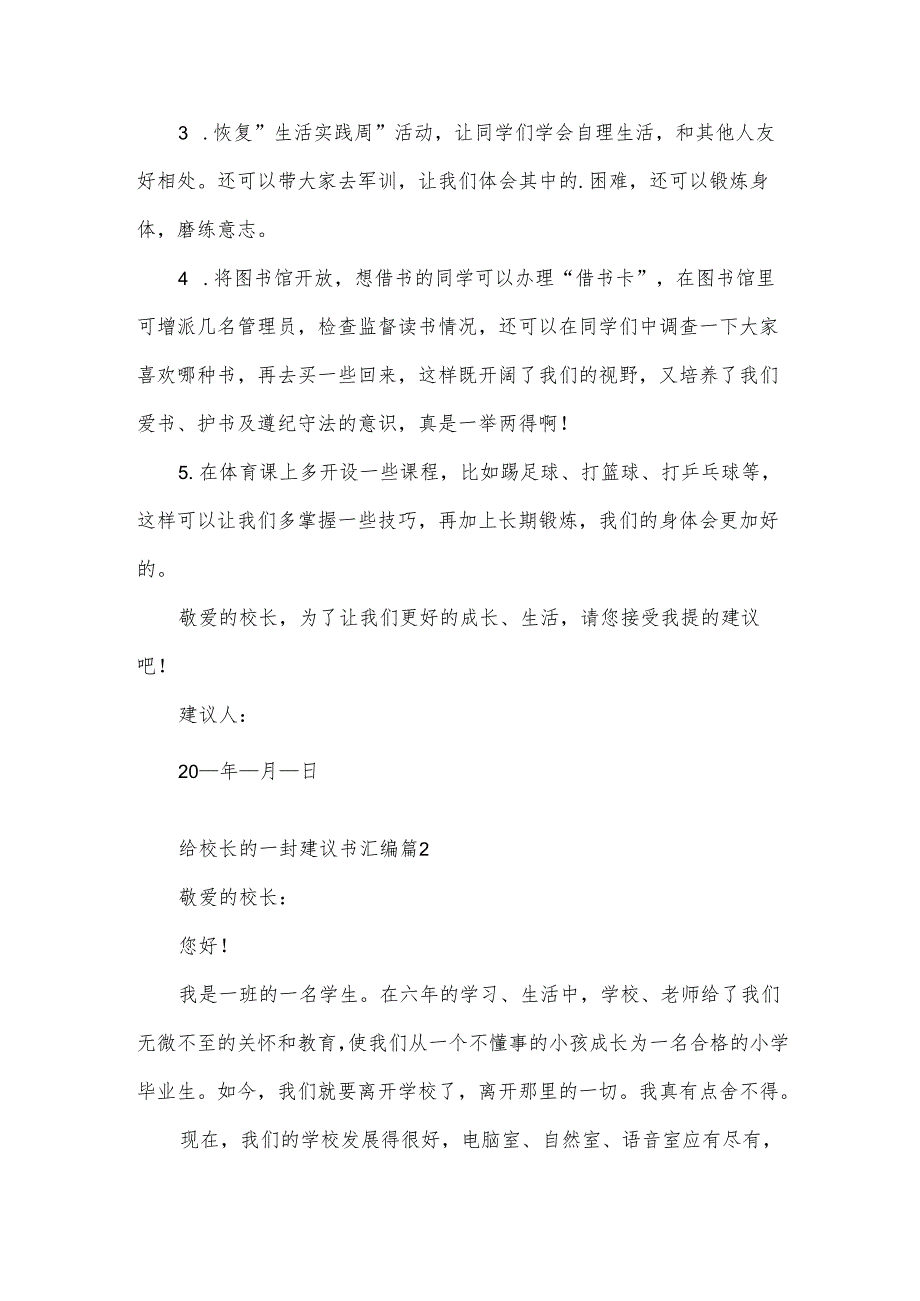 3 .恢复”生活实践周”活动，让同学们学会自理生活，和其他人友好相处。还可以带大家去军训，让我们体会其中的.困难，还可以锻炼身体，磨练意志。

4 .将图书馆开放，想借书的同学可以办理“借书卡”，在图书馆里可增派几名管理员，检查监督读书情况，还可以在同学们中调查一下大家喜欢哪种书，再去买一些回来，这样既开阔了我们的视野，又培养了我们爱书、护书及遵纪守法的意识，真是一举两得啊！

5.在体育课上多开设一些课程，比如踢足球、打篮球、打乒乓球等，这样可以让我们多掌握一些技巧，再加上长期锻炼，我们的身体会更加好的。

敬爱的校长，为了让我们更好的成长、生活，请您接受我提的建议吧！

建议人：

20—年—月—日

给校长的一封建议书汇编篇2

敬爱的校长：

您好！

我是一班的一名学生。在六年的学习、生活中，学校、老师给了我们无微不至的关怀和教育，使我们从一个不懂事的小孩成长为一名合格的小学毕业生。如今，我们就要离开学校了，离开那里的一切。我真有点舍不得。

现在，我们的学校发展得很好，电脑室、自然室、语音室应有尽有，